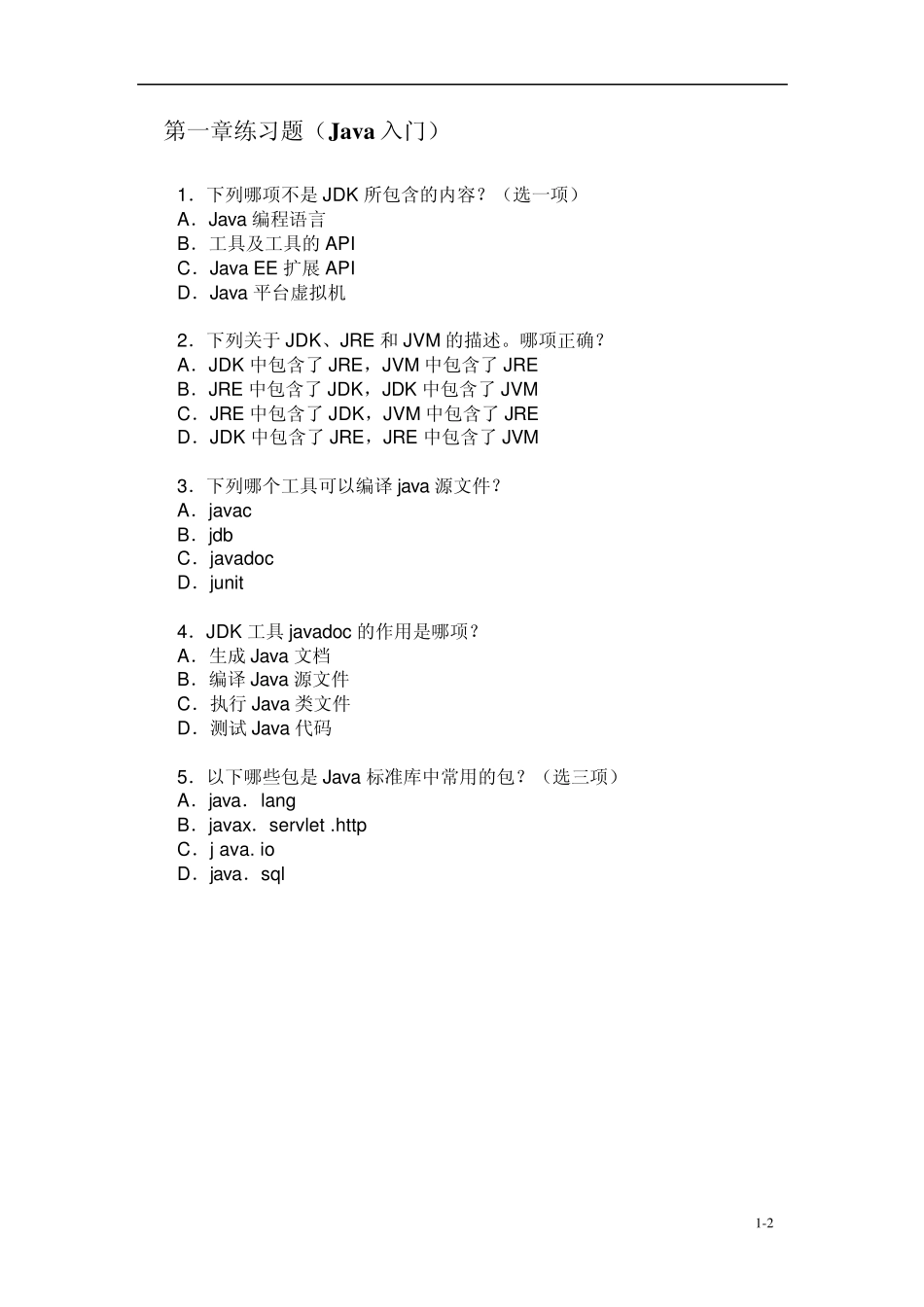 第一章练习题（Java 入门）

1．下列哪项不是 JDK 所包含的内容？（选一项）
A．Java 编程语言
B．工具及工具的 API
C．Java EE 扩展 API
D．Java 平台虚拟机

2．下列关于 JDK、JRE 和 JVM 的描述。哪项正确？
A．JDK 中包含了 JRE，JVM 中包含了 JRE
B．JRE 中包含了 JDK，JDK 中包含了 JVM
C．JRE 中包含了 JDK，JVM 中包含了 JRE
D．JDK 中包含了 JRE，JRE 中包含了 JVM

3．下列哪个工具可以编译 java 源文件？
A．javac
B．jdb
C．javadoc
D．junit

4．JDK 工具 javadoc 的作用是哪项？
A．生成 Java 文档
B．编译 Java 源文件
C．执行 Java 类文件
D．测试 Java 代码

5．以下哪些包是 Java 标准库中常用的包？（选三项）
A．java．lang
B．javax．servlet .http
C．j ava. io
D．java．sql

1-2